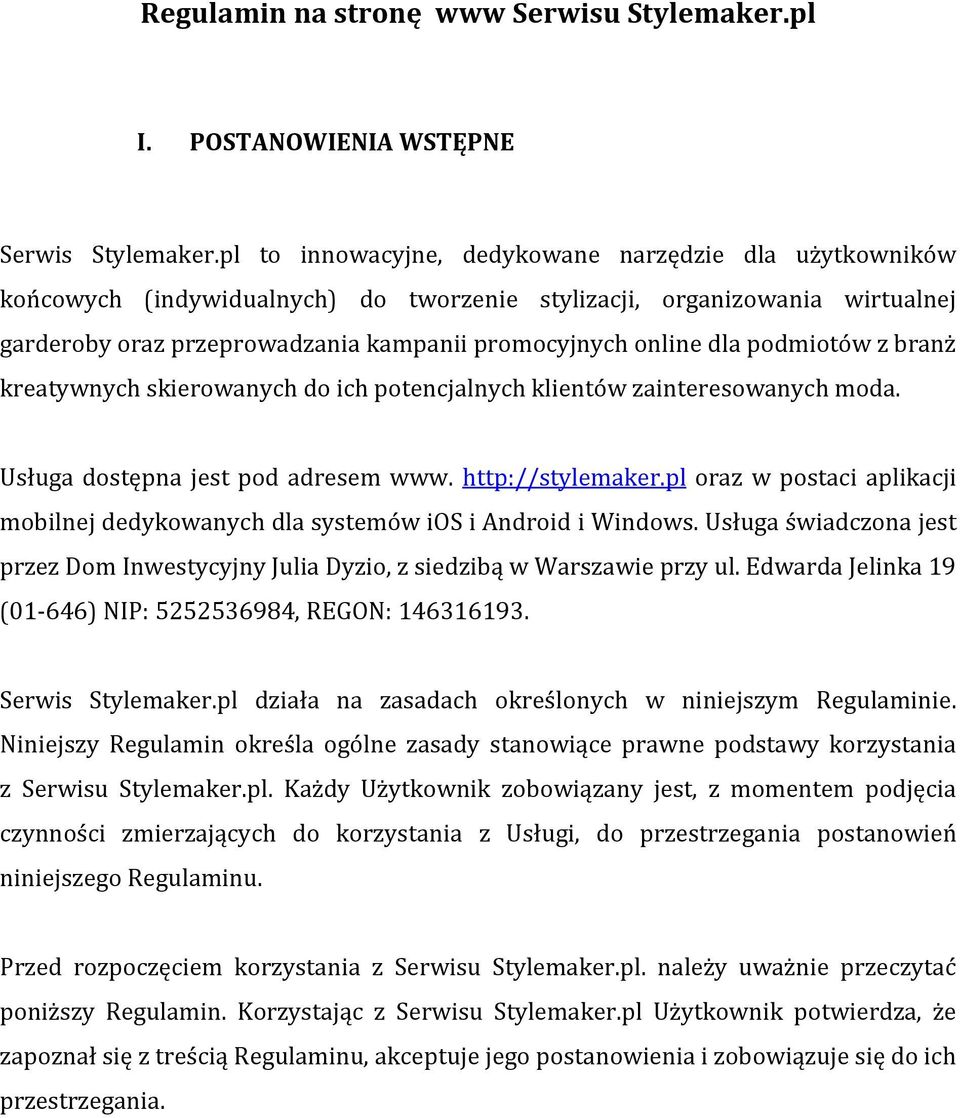 Regulamin na stronę  www Serwisu Stylemaker.pl

I. POSTANOWIENIA WSTĘPNE

Serwis Stylemaker.pl to innowacyjne, dedykowane narzędzie dla użytkowników końcowych (indywidualnych) do tworzenie stylizacji, organizowania wirtualnej garderoby oraz przeprowadzania kampanii promocyjnych online dla podmiotów z branż kreatywnych skierowanych do ich potencjalnych klientów zainteresowanych moda.

Usługa dostępna jest pod adresem www. http://stylemaker.pl oraz w postaci aplikacji mobilnej dedykowanych dla systemów iOS i Android i Windows. Usługa świadczona jest przez Dom Inwestycyjny Julia Dyzio, z siedzibą w Warszawie przy ul. Edwarda Jelinka 19 (01-646) NIP: 5252536984, REGON: 146316193.

Serwis Stylemaker.pl działa na zasadach określonych w niniejszym Regulaminie. Niniejszy Regulamin określa ogólne zasady stanowiące prawne podstawy korzystania z Serwisu Stylemaker.pl. Każdy Użytkownik zobowiązany jest, z momentem podjęcia czynności zmierzających do korzystania z Usługi, do przestrzegania postanowień niniejszego Regulaminu.

Przed rozpoczęciem korzystania z Serwisu Stylemaker.pl. należy uważnie przeczytać poniższy Regulamin. Korzystając z Serwisu Stylemaker.pl Użytkownik potwierdza, że zapoznał się z treścią Regulaminu, akceptuje jego postanowienia i zobowiązuje się do ich przestrzegania.